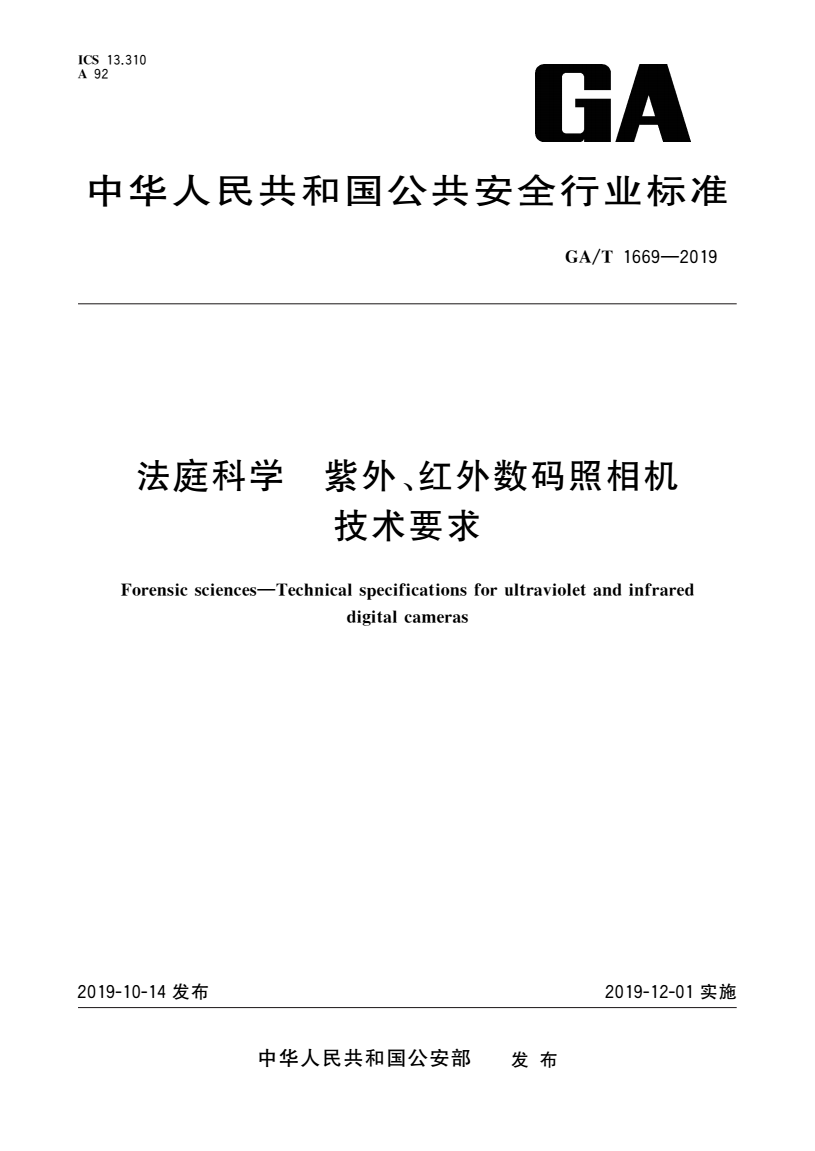 ICS 13.310
A 92

GA

中华人民共和国公共安全行业标准

GA/T 1669—2019

法庭科学　紫外、红外数码照相机技术要求

Forensic sciences—Technical specifications for ultraviolet and infrared digital cameras

2019-10-14 发布

2019-12-01 实施

中华人民共和国公安部　发布